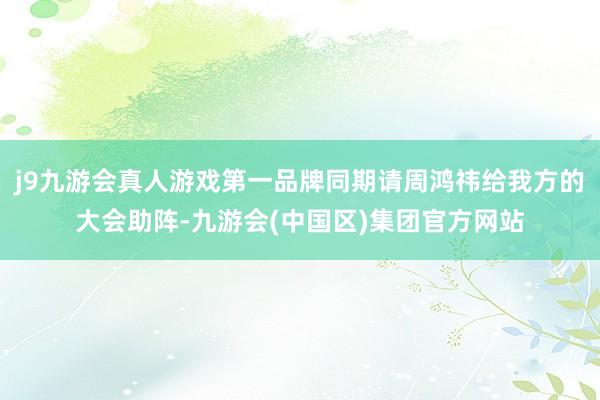 j9九游会真人游戏第一品牌同期请周鸿祎给我方的大会助阵-九游会(中国区)集团官方网站